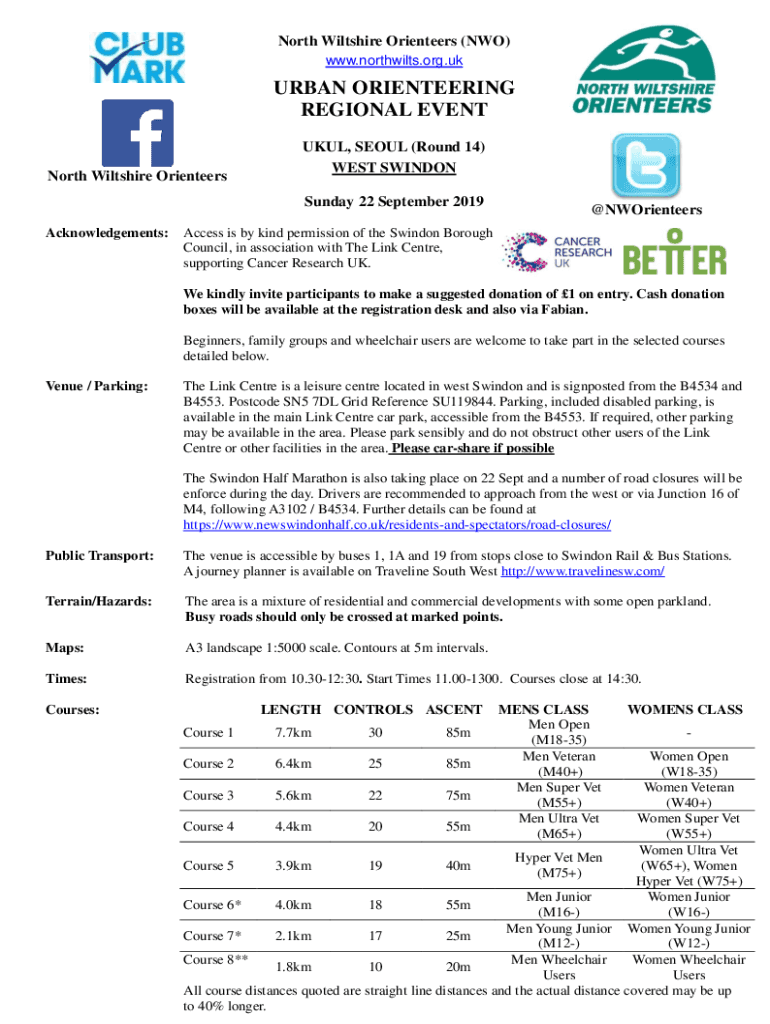 CLUB MARK

North Wiltshire Orienteers

North Wiltshire Orienteers (NWO)
www.northwilts.org.uk

URBAN ORIENTEERING REGIONAL EVENT

UKUL, SEOUL (Round 14)
WEST SWINDON

Sunday 22 September 2019

NORTH WILTSHIRE ORIENTEERS

@NWOrienteers

Acknowledgements: Access is by kind permission of the Swindon Borough Council, in association with The Link Centre, supporting Cancer Research UK.

CANCER RESEARCH UK

BETTER

We kindly invite participants to make a suggested donation of £1 on entry. Cash donation boxes will be available at the registration desk and also via Fabian.

Beginners, family groups and wheelchair users are welcome to take part in the selected courses detailed below.

Venue / Parking: The Link Centre is a leisure centre located in west Swindon and is signposted from the B4534 and B4553. Postcode SN5 7DL Grid Reference SU119844. Parking, included disabled parking, is available in the main Link Centre car park, accessible from the B4553. If required, other parking may be available in the area. Please park sensibly and do not obstruct other users of the Link Centre or other facilities in the area. Please car-share if possible

The Swindon Half Marathon is also taking place on 22 Sept and a number of road closures will be enforce during the day. Drivers are recommended to approach from the west or via Junction 16 of M4, following A3102 / B4534. Further details can be found at https://www.newswindonhalf.co.uk/residents-and-spectators/road-closures/

Public Transport: The venue is accessible by buses 1, 1A and 19 from stops close to Swindon Rail & Bus Stations. A journey planner is available on Traveline South West http://www.travelinesw.com/

Terrain/Hazards: The area is a mixture of residential and commercial developments with some open parkland. Busy roads should only be crossed at marked points.

Maps: A3 landscape 1:5000 scale. Contours at 5m intervals.

Times: Registration from 10.30-12:30. Start Times 11.00-1300. Courses close at 14:30.

Courses:

| | LENGTH | CONTROLS | ASCENT | MENS CLASS | WOMENS CLASS |
|---|---|---|---|---|---|
| Course 1 | 7.7km | 30 | 85m | Men Open (M18-35) | - |
| Course 2 | 6.4km | 25 | 85m | Men Veteran (M40+) | Women Open (W18-35) |
| Course 3 | 5.6km | 22 | 75m | Men Super Vet (M55+) | Women Veteran (W40+) |
| Course 4 | 4.4km | 20 | 55m | Men Ultra Vet (M65+) | Women Super Vet (W55+) |
| Course 5 | 3.9km | 19 | 40m | Hyper Vet Men (M75+) | Women Ultra Vet (W65+), Women Hyper Vet (W75+) |
| Course 6* | 4.0km | 18 | 55m | Men Junior (M16-) | Women Junior (W16-) |
| Course 7* | 2.1km | 17 | 25m | Men Young Junior (M12-) | Women Young Junior (W12-) |
| Course 8** | 1.8km | 10 | 20m | Men Wheelchair Users | Women Wheelchair Users |

All course distances quoted are straight line distances and the actual distance covered may be up to 40% longer.